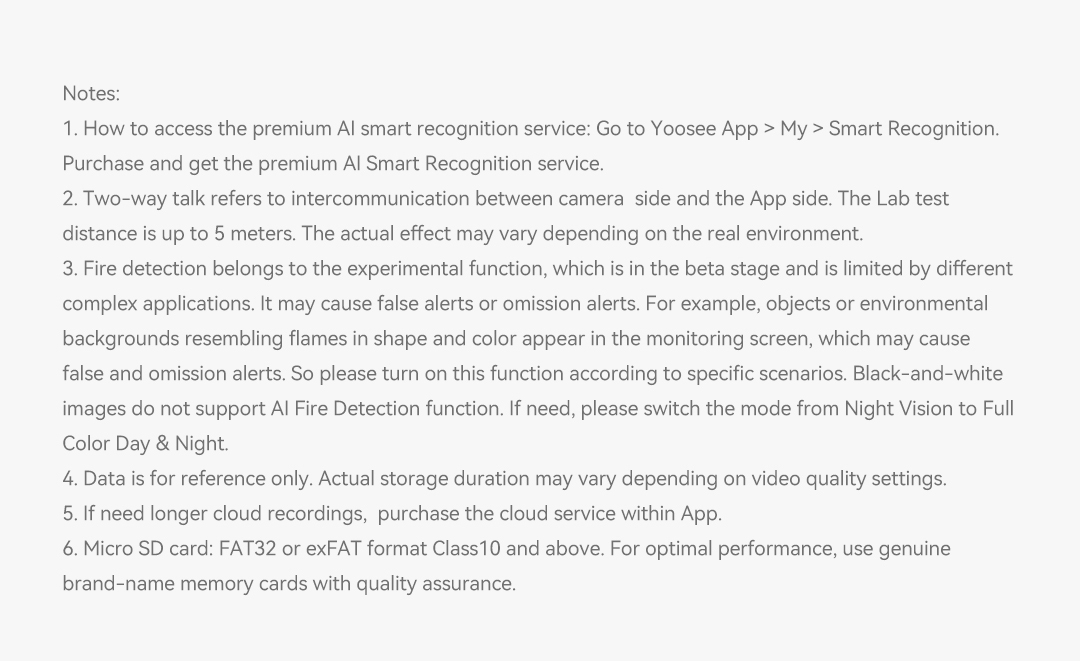 Notes:
1. How to access the premium AI smart recognition service: Go to Yoosee App > My > Smart Recognition. Purchase and get the premium AI Smart Recognition service.
2. Two-way talk refers to intercommunication between camera side and the App side. The Lab test distance is up to 5 meters. The actual effect may vary depending on the real environment.
3. Fire detection belongs to the experimental function, which is in the beta stage and is limited by different complex applications. It may cause false alerts or omission alerts. For example, objects or environmental backgrounds resembling flames in shape and color appear in the monitoring screen, which may cause false and omission alerts. So please turn on this function according to specific scenarios. Black-and-white images do not support AI Fire Detection function. If need, please switch the mode from Night Vision to Full Color Day & Night.
4. Data is for reference only. Actual storage duration may vary depending on video quality settings.
5. If need longer cloud recordings, purchase the cloud service within App.
6. Micro SD card: FAT32 or exFAT format Class10 and above. For optimal performance, use genuine brand-name memory cards with quality assurance.